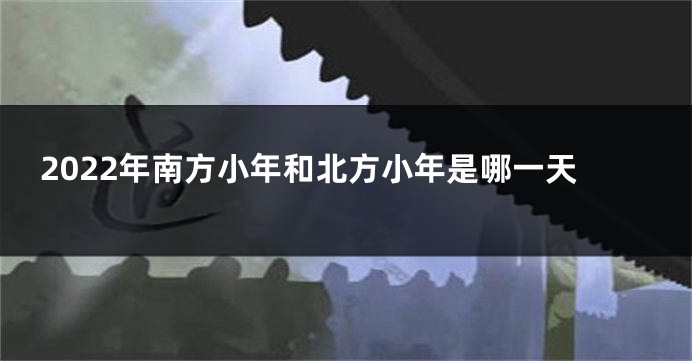 2022年南方小年和北方小年是哪一天